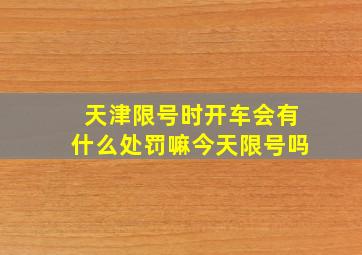 天津限号时开车会有什么处罚嘛今天限号吗